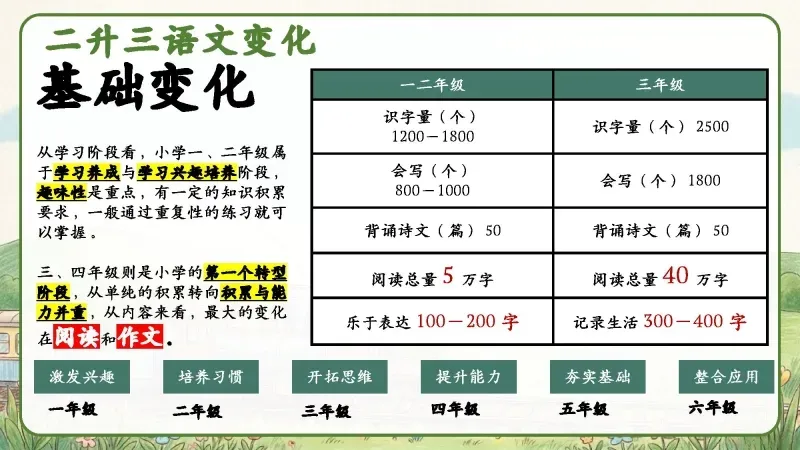 二升三语文变化

基础变化

从学习阶段看，小学一、二年级属于学习养成与学习兴趣培养阶段，趣味性是重点，有一定的知识积累要求，一般通过重复性的练习就可以掌握。

三、四年级则是小学的第一个转型阶段，从单纯的积累转向积累与能力并重，从内容来看，最大的变化在阅读和作文。

| 一二年级 | 三年级 |
|---|---|
| 识字量（个）1200－1800 | 识字量（个）2500 |
| 会写（个）800－1000 | 会写（个）1800 |
| 背诵诗文（篇）50 | 背诵诗文（篇）50 |
| 阅读总量5万字 | 阅读总量40万字 |
| 乐于表达100－200字 | 记录生活300－400字 |

激发兴趣
一年级

培养习惯
二年级

开拓思维
三年级

提升能力
四年级

夯实基础
五年级

整合应用
六年级